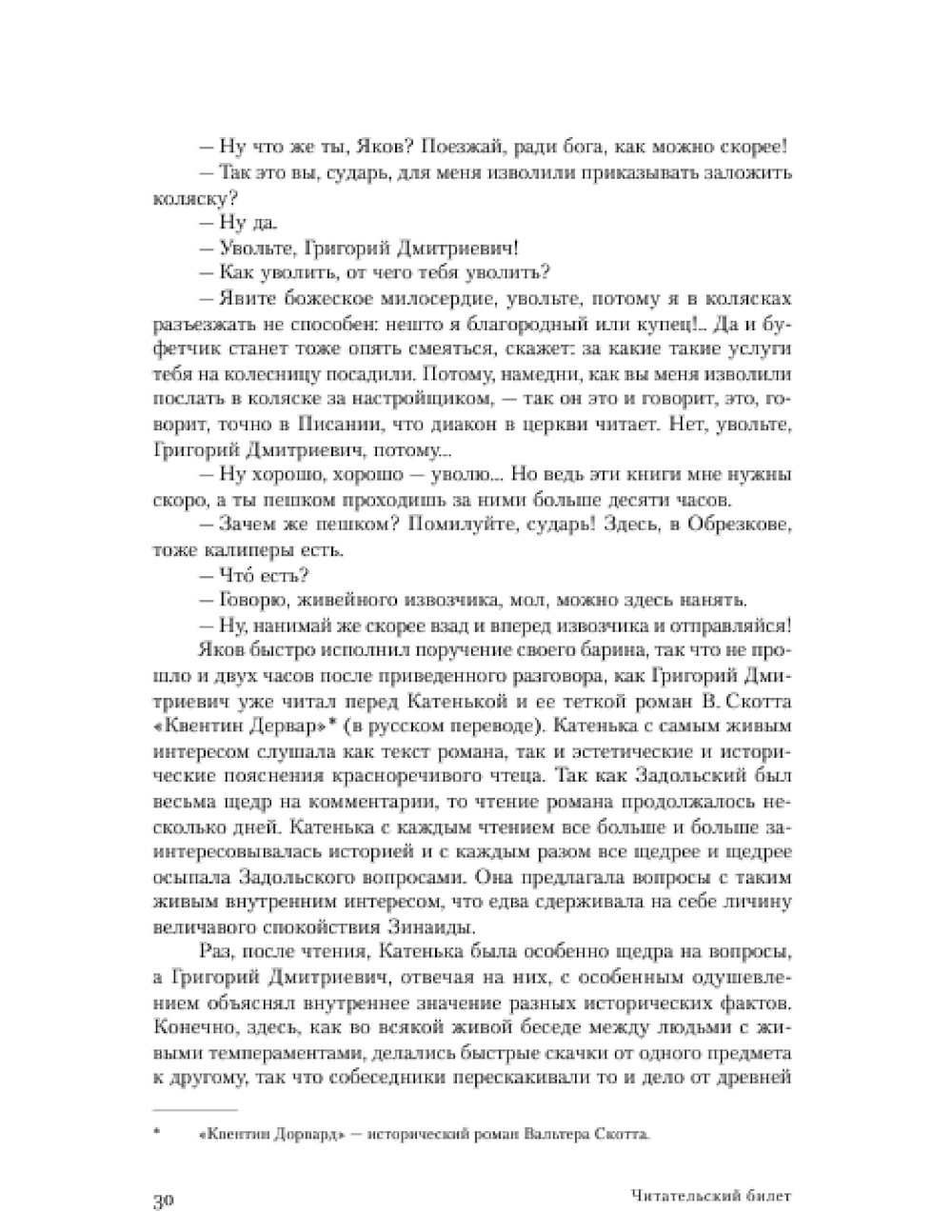 — Ну что же ты, Яков? Поезжай, ради бога, как можно скорее!

— Так это вы, сударь, для меня изволили приказывать заложить коляску?

— Ну да.

— Увольте, Григорий Дмитриевич!

— Как уволить, от чего тебя уволить?

— Явите божеское милосердие, увольте, потому я в колясках разъезжать не способен: нешто я благородный или купец!.. Да и буфетчик станет тоже опять смеяться, скажет: за какие такие услуги тебя на колесницу посадили. Потому, намедни, как вы меня изволили послать в коляске за настройщиком, — так он это и говорит, это, говорит, точно в Писании, что диакон в церкви читает. Нет, увольте, Григорий Дмитриевич, потому...

— Ну хорошо, хорошо — уволю... Но ведь эти книги мне нужны скоро, а ты пешком проходишь за ними больше десяти часов.

— Зачем же пешком? Помилуйте, сударь! Здесь, в Обрезкове, тоже калиперы есть.

— Что́ есть?

— Говорю, живейного извозчика, мол, можно здесь нанять.

— Ну, нанимай же скорее взад и вперед извозчика и отправляйся!

Яков быстро исполнил поручение своего барина, так что не прошло и двух часов после приведенного разговора, как Григорий Дмитриевич уже читал перед Катенькой и ее теткой роман В. Скотта «Квентин Дервар»* (в русском переводе). Катенька с самым живым интересом слушала как текст романа, так и эстетические и исторические пояснения красноречивого чтеца. Так как Задольский был весьма щедр на комментарии, то чтение романа продолжалось несколько дней. Катенька с каждым чтением все больше и больше заинтересовывалась историей и с каждым разом все щедрее и щедрее осыпала Задольского вопросами. Она предлагала вопросы с таким живым внутренним интересом, что едва сдерживала на себе личину величавого спокойствия Зинаиды.

Раз, после чтения, Катенька была особенно щедра на вопросы, а Григорий Дмитриевич, отвечая на них, с особенным одушевлением объяснял внутреннее значение разных исторических фактов. Конечно, здесь, как во всякой живой беседе между людьми с живыми темпераментами, делались быстрые скачки от одного предмета к другому, так что собеседники перескакивали то и дело от древней

* «Квентин Дорвард» — исторический роман Вальтера Скотта.

30 Читательский билет